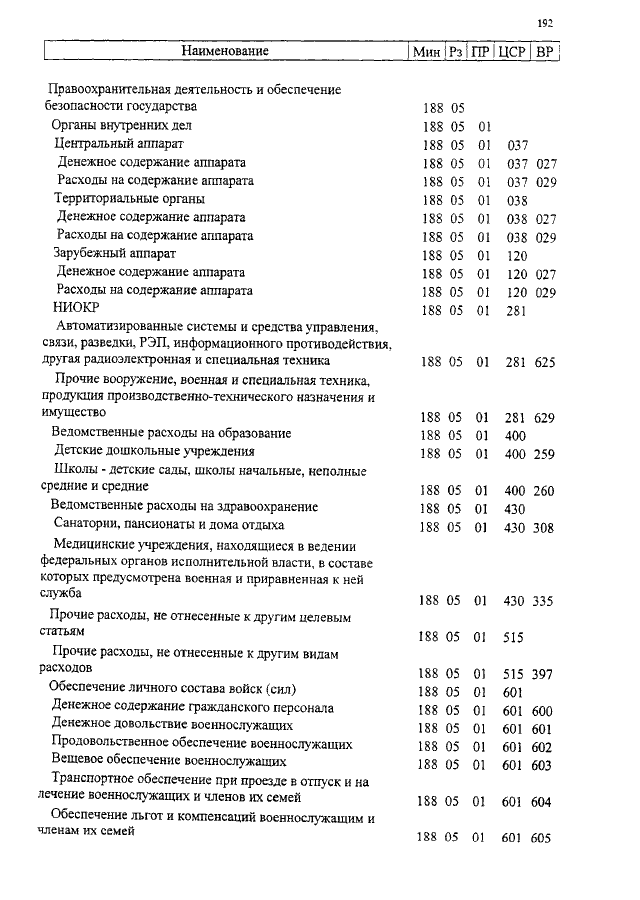 192

| Наименование | Мин | Рз | ПР | ЦСР | ВР |
|---|---|---|---|---|---|
| Правоохранительная деятельность и обеспечение безопасности государства | 188 | 05 | | | |
| Органы внутренних дел | 188 | 05 | 01 | | |
| Центральный аппарат | 188 | 05 | 01 | 037 | |
| Денежное содержание аппарата | 188 | 05 | 01 | 037 | 027 |
| Расходы на содержание аппарата | 188 | 05 | 01 | 037 | 029 |
| Территориальные органы | 188 | 05 | 01 | 038 | |
| Денежное содержание аппарата | 188 | 05 | 01 | 038 | 027 |
| Расходы на содержание аппарата | 188 | 05 | 01 | 038 | 029 |
| Зарубежный аппарат | 188 | 05 | 01 | 120 | |
| Денежное содержание аппарата | 188 | 05 | 01 | 120 | 027 |
| Расходы на содержание аппарата | 188 | 05 | 01 | 120 | 029 |
| НИОКР | 188 | 05 | 01 | 281 | |
| Автоматизированные системы и средства управления, связи, разведки, РЭП, информационного противодействия, другая радиоэлектронная и специальная техника | 188 | 05 | 01 | 281 | 625 |
| Прочие вооружение, военная и специальная техника, продукция производственно-технического назначения и имущество | 188 | 05 | 01 | 281 | 629 |
| Ведомственные расходы на образование | 188 | 05 | 01 | 400 | |
| Детские дошкольные учреждения | 188 | 05 | 01 | 400 | 259 |
| Школы - детские сады, школы начальные, неполные средние и средние | 188 | 05 | 01 | 400 | 260 |
| Ведомственные расходы на здравоохранение | 188 | 05 | 01 | 430 | |
| Санатории, пансионаты и дома отдыха | 188 | 05 | 01 | 430 | 308 |
| Медицинские учреждения, находящиеся в ведении федеральных органов исполнительной власти, в составе которых предусмотрена военная и приравненная к ней служба | 188 | 05 | 01 | 430 | 335 |
| Прочие расходы, не отнесенные к другим целевым статьям | 188 | 05 | 01 | 515 | |
| Прочие расходы, не отнесенные к другим видам расходов | 188 | 05 | 01 | 515 | 397 |
| Обеспечение личного состава войск (сил) | 188 | 05 | 01 | 601 | |
| Денежное содержание гражданского персонала | 188 | 05 | 01 | 601 | 600 |
| Денежное довольствие военнослужащих | 188 | 05 | 01 | 601 | 601 |
| Продовольственное обеспечение военнослужащих | 188 | 05 | 01 | 601 | 602 |
| Вещевое обеспечение военнослужащих | 188 | 05 | 01 | 601 | 603 |
| Транспортное обеспечение при проезде в отпуск и на лечение военнослужащих и членов их семей | 188 | 05 | 01 | 601 | 604 |
| Обеспечение льгот и компенсаций военнослужащим и членам их семей | 188 | 05 | 01 | 601 | 605 |